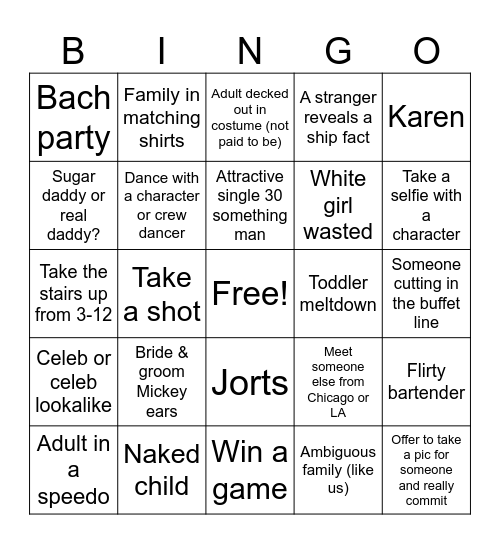 | B | I | N | G | O |
|---|---|---|---|---|
| Bach party | Family in matching shirts | Adult decked out in costume (not paid to be) | A stranger reveals a ship fact | Karen |
| Sugar daddy or real daddy? | Dance with a character or crew dancer | Attractive single 30 something man | White girl wasted | Take a selfie with a character |
| Take the stairs up from 3-12 | Take a shot | Free! | Toddler meltdown | Someone cutting in the buffet line |
| Celeb or celeb lookalike | Bride & groom Mickey ears | Jorts | Meet someone else from Chicago or LA | Flirty bartender |
| Adult in a speedo | Naked child | Win a game | Ambiguous family (like us) | Offer to take a pic for someone and really commit |